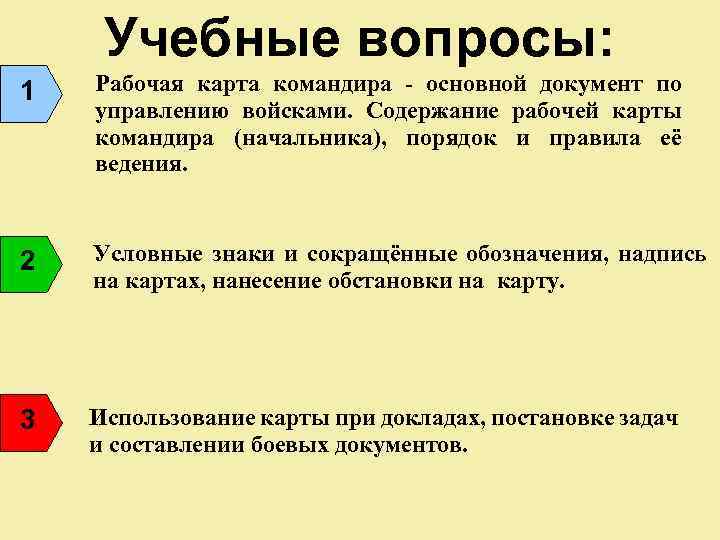 Учебные вопросы:

1

Рабочая карта командира - основной документ по управлению войсками. Содержание рабочей карты командира (начальника), порядок и правила её ведения.

2

Условные знаки и сокращённые обозначения, надпись на картах, нанесение обстановки на карту.

3

Использование карты при докладах, постановке задач и составлении боевых документов.